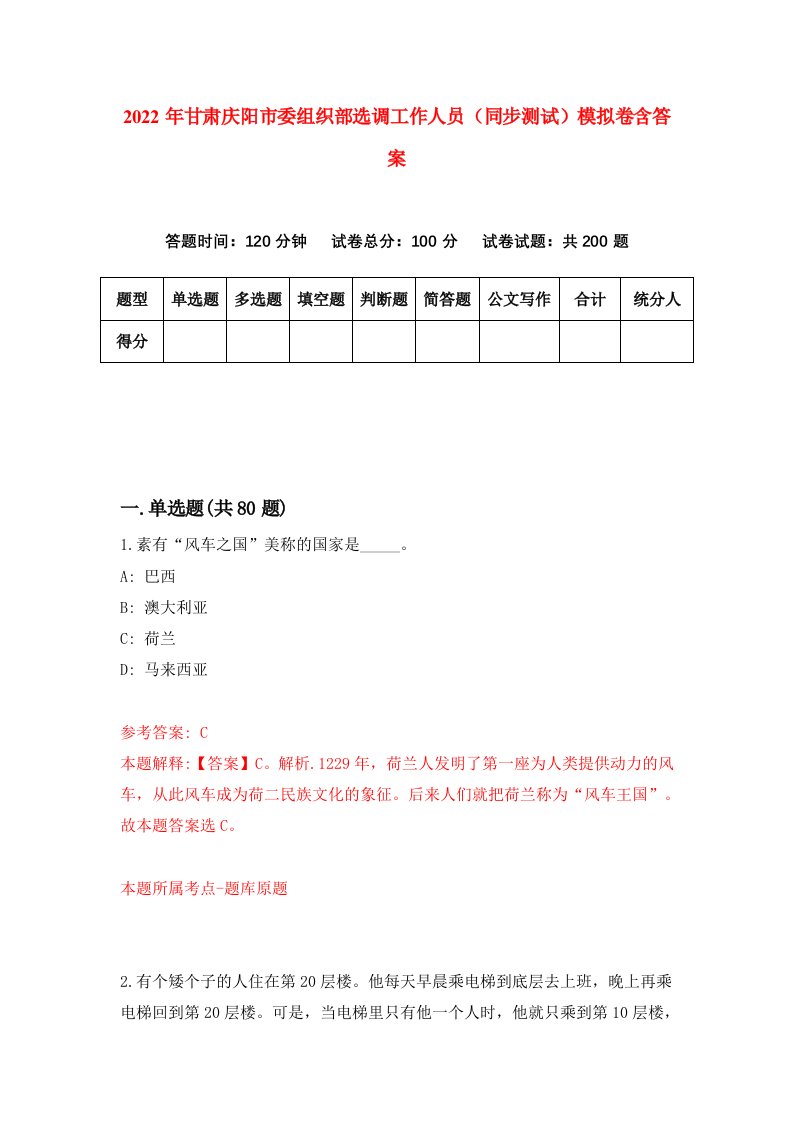 2022年甘肃庆阳市委组织部选调工作人员（同步测试）模拟卷含答案

答题时间：120分钟　试卷总分：100分　试卷试题：共200题

| 题型 | 单选题 | 多选题 | 填空题 | 判断题 | 简答题 | 公文写作 | 合计 | 统分人 |
|---|---|---|---|---|---|---|---|---|
| 得分 | | | | | | | | |

一.单选题(共80题)

1.素有“风车之国”美称的国家是_____。
A: 巴西
B: 澳大利亚
C: 荷兰
D: 马来西亚

参考答案: C
本题解释:【答案】C。解析.1229年，荷兰人发明了第一座为人类提供动力的风车，从此风车成为荷二民族文化的象征。后来人们就把荷兰称为“风车王国”。故本题答案选C。

本题所属考点-题库原题

2.有个矮个子的人住在第20层楼。他每天早晨乘电梯到底层去上班，晚上再乘电梯回到第20层楼。可是，当电梯里只有他一个人时，他就只乘到第10层楼，